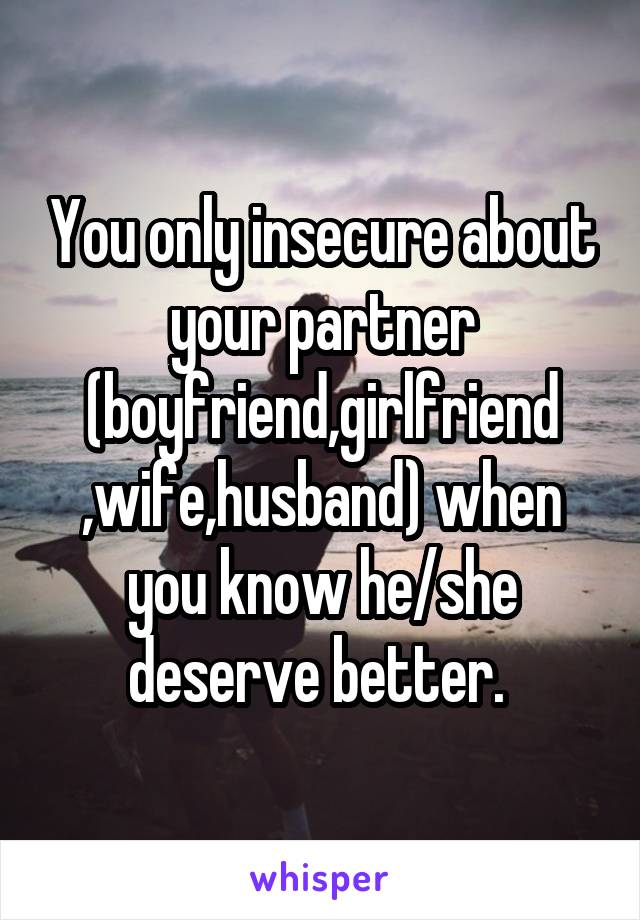 You only insecure about your partner (boyfriend,girlfriend ,wife,husband) when you know he/she deserve better.

whisper